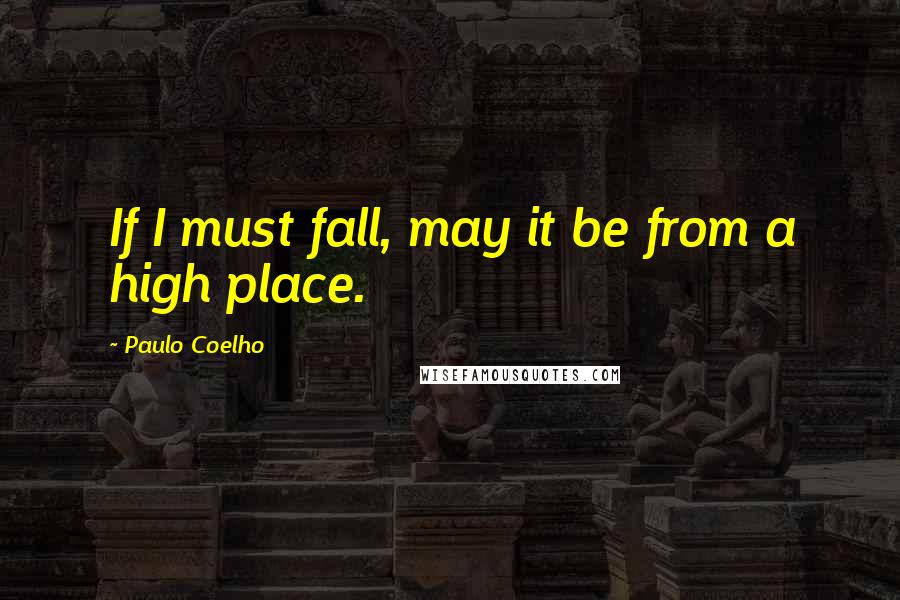 If I must fall, may it be from a high place.

~ Paulo Coelho

WISEFAMOUSQUOTES.COM